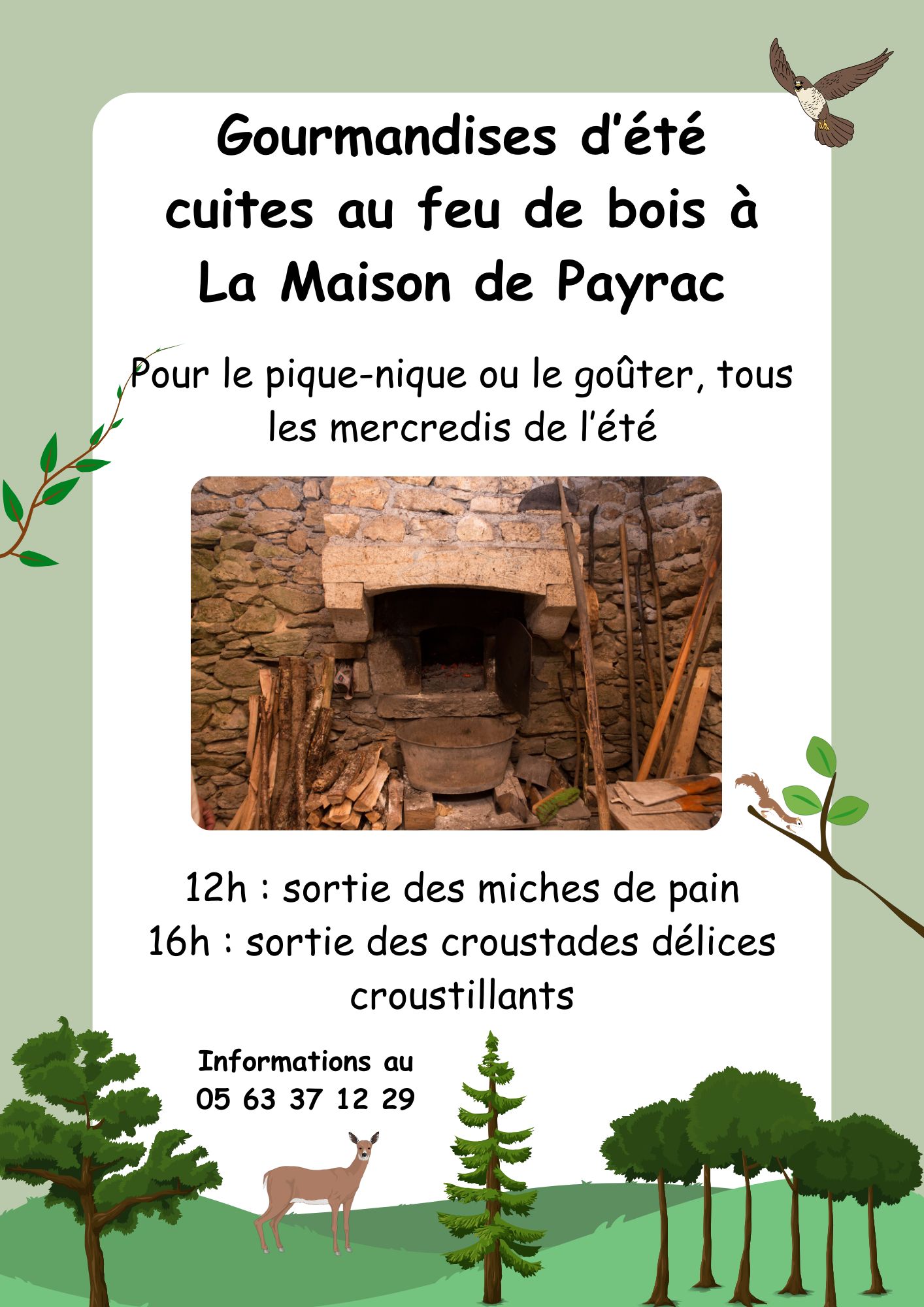 Gourmandises d'été
cuites au feu de bois à
La Maison de Payrac

Pour le pique-nique ou le goûter, tous les mercredis de l'été

12h : sortie des miches de pain
16h : sortie des croustades délices croustillants

Informations au
05 63 37 12 29